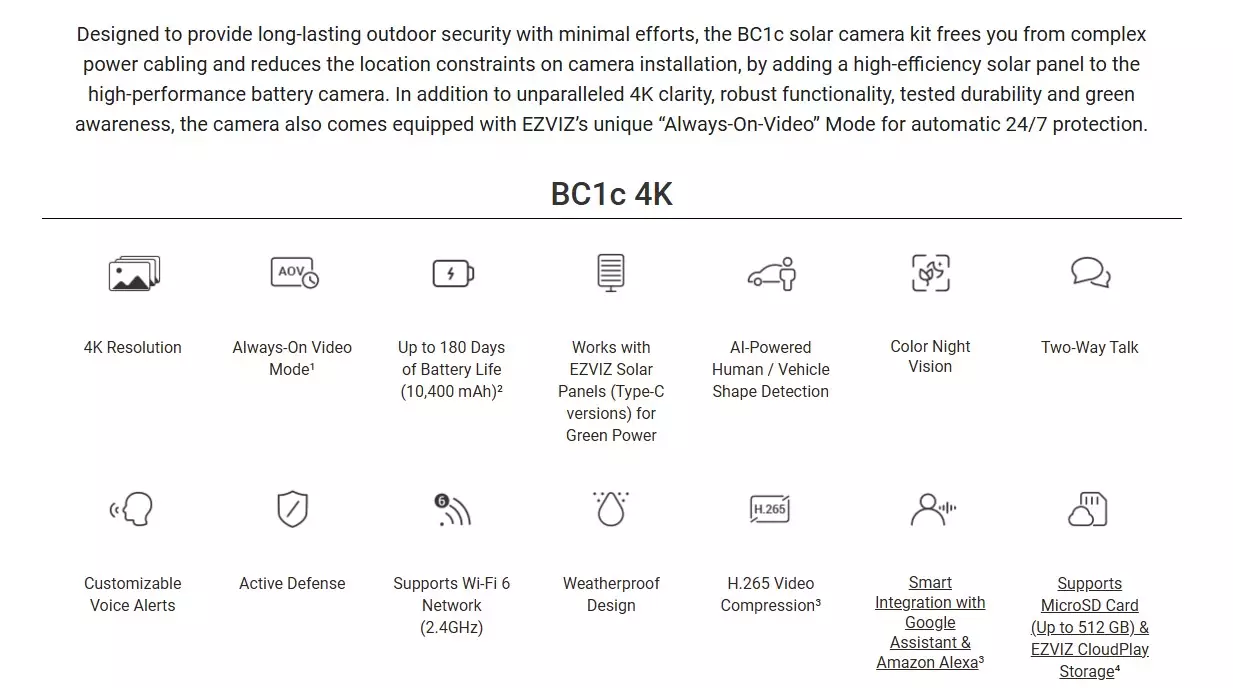 Designed to provide long-lasting outdoor security with minimal efforts, the BC1c solar camera kit frees you from complex power cabling and reduces the location constraints on camera installation, by adding a high-efficiency solar panel to the high-performance battery camera. In addition to unparalleled 4K clarity, robust functionality, tested durability and green awareness, the camera also comes equipped with EZVIZ's unique "Always-On-Video" Mode for automatic 24/7 protection.

BC1c 4K

4K Resolution

AOV

Always-On Video Mode¹

Up to 180 Days of Battery Life (10,400 mAh)²

Works with EZVIZ Solar Panels (Type-C versions) for Green Power

AI-Powered Human / Vehicle Shape Detection

Color Night Vision

Two-Way Talk

Customizable Voice Alerts

Active Defense

6

Supports Wi-Fi 6 Network (2.4GHz)

Weatherproof Design

H.265

H.265 Video Compression³

Smart Integration with Google Assistant & Amazon Alexa³

Supports MicroSD Card (Up to 512 GB) & EZVIZ CloudPlay Storage⁴